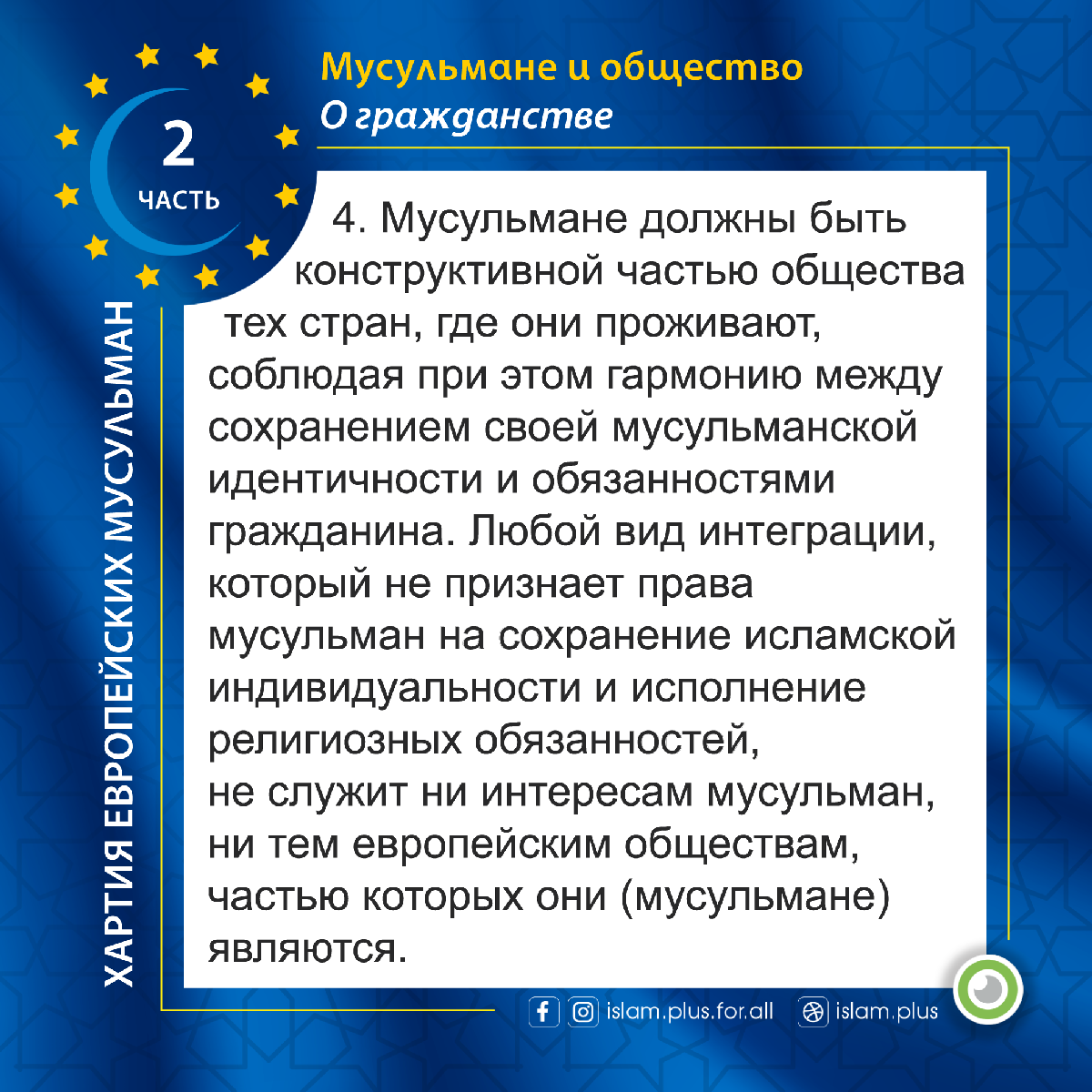 2
ЧАСТЬ

Мусульмане и общество
О гражданстве

ХАРТИЯ ЕВРОПЕЙСКИХ МУСУЛЬМАН

4. Мусульмане должны быть конструктивной частью общества тех стран, где они проживают, соблюдая при этом гармонию между сохранением своей мусульманской идентичности и обязанностями гражданина. Любой вид интеграции, который не признает права мусульман на сохранение исламской индивидуальности и исполнение религиозных обязанностей, не служит ни интересам мусульман, ни тем европейским обществам, частью которых они (мусульмане) являются.

islam.plus.for.all islam.plus